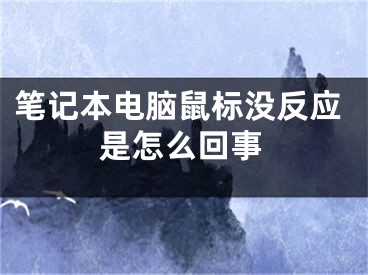 笔记本电脑鼠标没反应是怎么回事